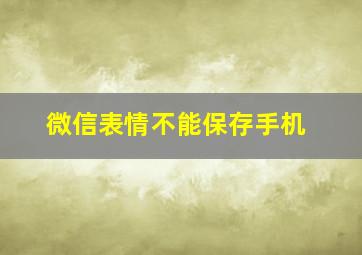 微信表情不能保存手机